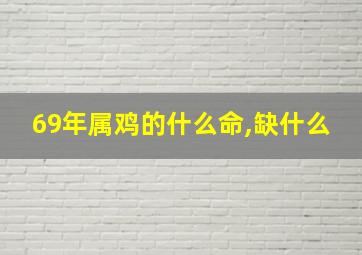 69年属鸡的什么命,缺什么